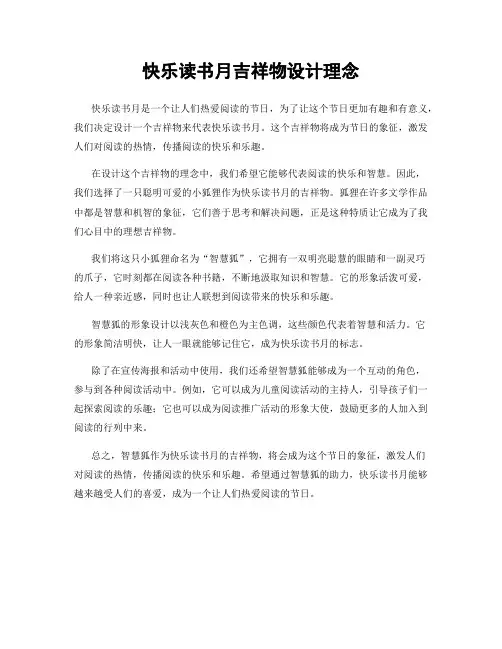 快乐读书月吉祥物设计理念

快乐读书月是一个让人们热爱阅读的节日，为了让这个节日更加有趣和有意义，我们决定设计一个吉祥物来代表快乐读书月。这个吉祥物将成为节日的象征，激发人们对阅读的热情，传播阅读的快乐和乐趣。

在设计这个吉祥物的理念中，我们希望它能够代表阅读的快乐和智慧。因此，我们选择了一只聪明可爱的小狐狸作为快乐读书月的吉祥物。狐狸在许多文学作品中都是智慧和机智的象征，它们善于思考和解决问题，正是这种特质让它成为了我们心目中的理想吉祥物。

我们将这只小狐狸命名为“智慧狐”，它拥有一双明亮聪慧的眼睛和一副灵巧的爪子，它时刻都在阅读各种书籍，不断地汲取知识和智慧。它的形象活泼可爱，给人一种亲近感，同时也让人联想到阅读带来的快乐和乐趣。

智慧狐的形象设计以浅灰色和橙色为主色调，这些颜色代表着智慧和活力。它的形象简洁明快，让人一眼就能够记住它，成为快乐读书月的标志。

除了在宣传海报和活动中使用，我们还希望智慧狐能够成为一个互动的角色，参与到各种阅读活动中。例如，它可以成为儿童阅读活动的主持人，引导孩子们一起探索阅读的乐趣；它也可以成为阅读推广活动的形象大使，鼓励更多的人加入到阅读的行列中来。

总之，智慧狐作为快乐读书月的吉祥物，将会成为这个节日的象征，激发人们对阅读的热情，传播阅读的快乐和乐趣。希望通过智慧狐的助力，快乐读书月能够越来越受人们的喜爱，成为一个让人们热爱阅读的节日。